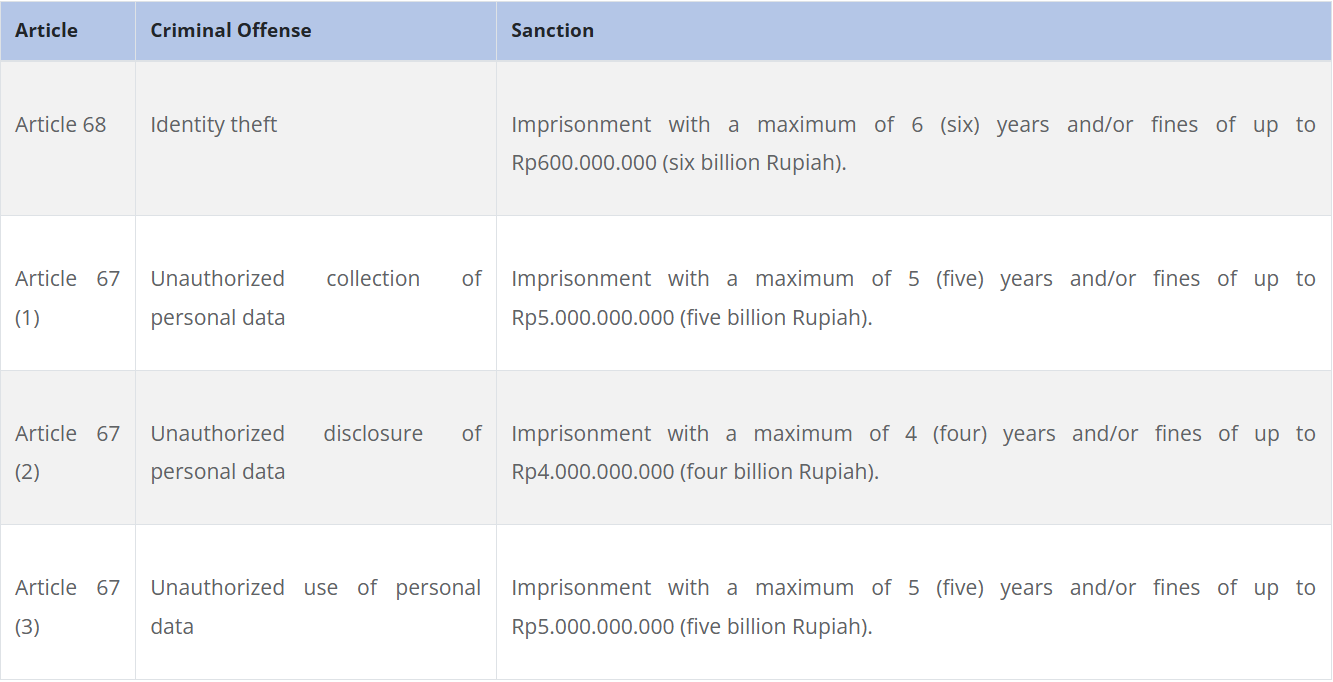 | Article | Criminal Offense | Sanction |
|---|---|---|
| Article 68 | Identity theft | Imprisonment with a maximum of 6 (six) years and/or fines of up to Rp600.000.000 (six billion Rupiah). |
| Article 67 (1) | Unauthorized collection of personal data | Imprisonment with a maximum of 5 (five) years and/or fines of up to Rp5.000.000.000 (five billion Rupiah). |
| Article 67 (2) | Unauthorized disclosure of personal data | Imprisonment with a maximum of 4 (four) years and/or fines of up to Rp4.000.000.000 (four billion Rupiah). |
| Article 67 (3) | Unauthorized use of personal data | Imprisonment with a maximum of 5 (five) years and/or fines of up to Rp5.000.000.000 (five billion Rupiah). |